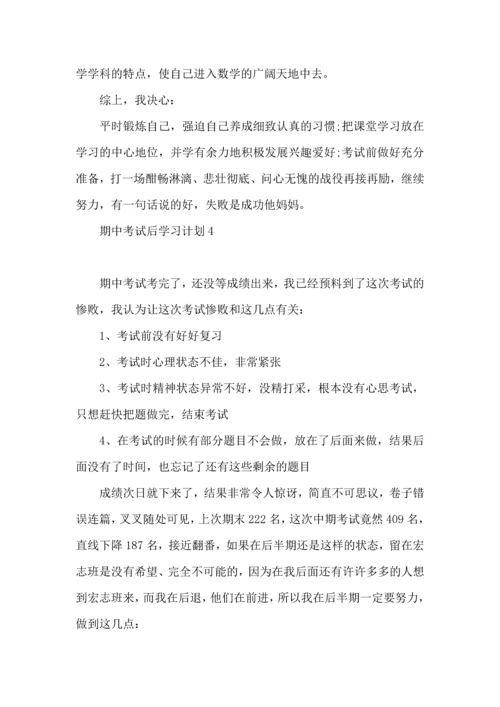 学学科的特点，使自己进入数学的广阔天地中去。

综上，我决心：

平时锻炼自己，强迫自己养成细致认真的习惯;把课堂学习放在学习的中心地位，并学有余力地积极发展兴趣爱好;考试前做好充分准备，打一场酣畅淋漓、悲壮彻底、问心无愧的战役再接再励，继续努力，有一句话说的好，失败是成功他妈妈。

期中考试后学习计划4

期中考试考完了，还没等成绩出来，我已经预料到了这次考试的惨败，我认为让这次考试惨败和这几点有关：

1、考试前没有好好复习

2、考试时心理状态不佳，非常紧张

3、考试时精神状态异常不好，没精打采，根本没有心思考试，只想赶快把题做完，结束考试

4、在考试的时候有部分题目不会做，放在了后面来做，结果后面没有了时间，也忘记了还有这些剩余的题目

成绩次日就下来了，结果非常令人惊讶，简直不可思议，卷子错误连篇，叉叉随处可见，上次期末222名，这次中期考试竟然409名，直线下降187名，接近翻番，如果在后半期还是这样的状态，留在宏志班是没有希望、完全不可能的，因为在我后面还有许许多多的人想到宏志班来，而我在后退，他们在前进，所以我在后半期一定要努力，做到这几点：